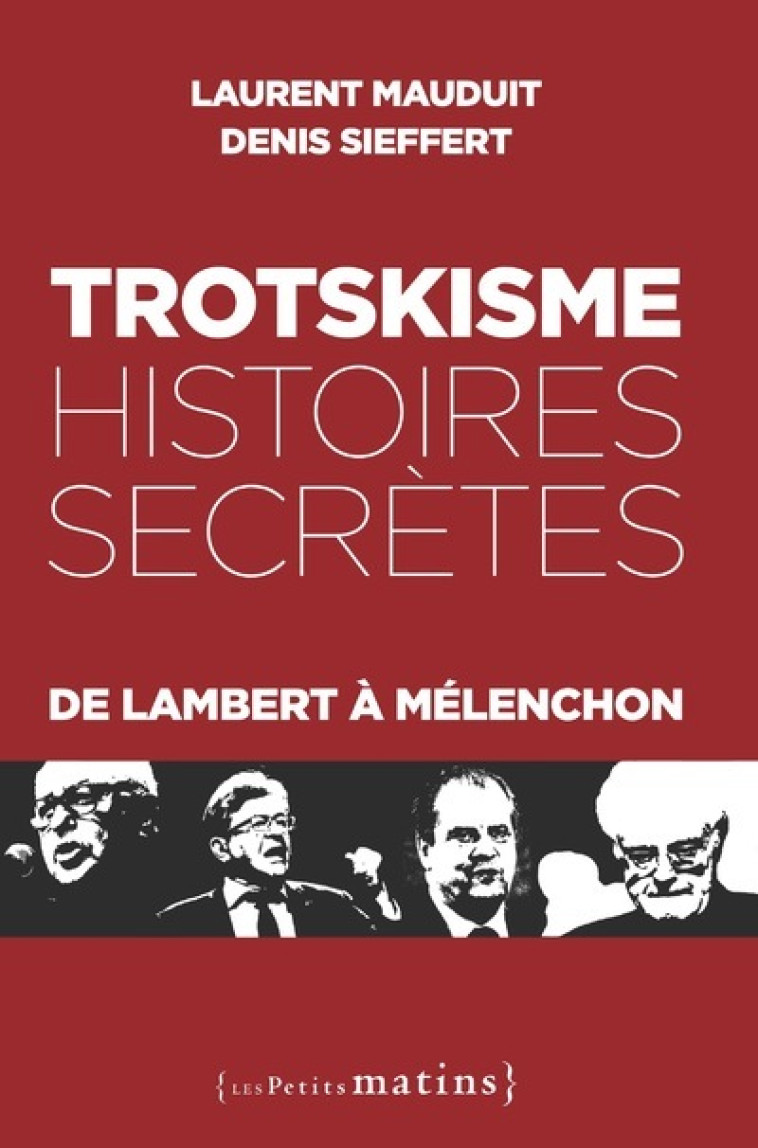 LAURENT MAUDUIT
DENIS SIEFFERT

TROTSKISME
HISTOIRES
SECRÈTES

DE LAMBERT À MÉLENCHON

{LES Petits matins}